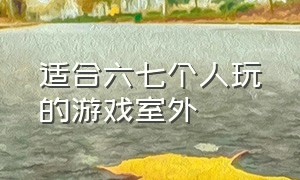 适合六七个人玩的游戏室外